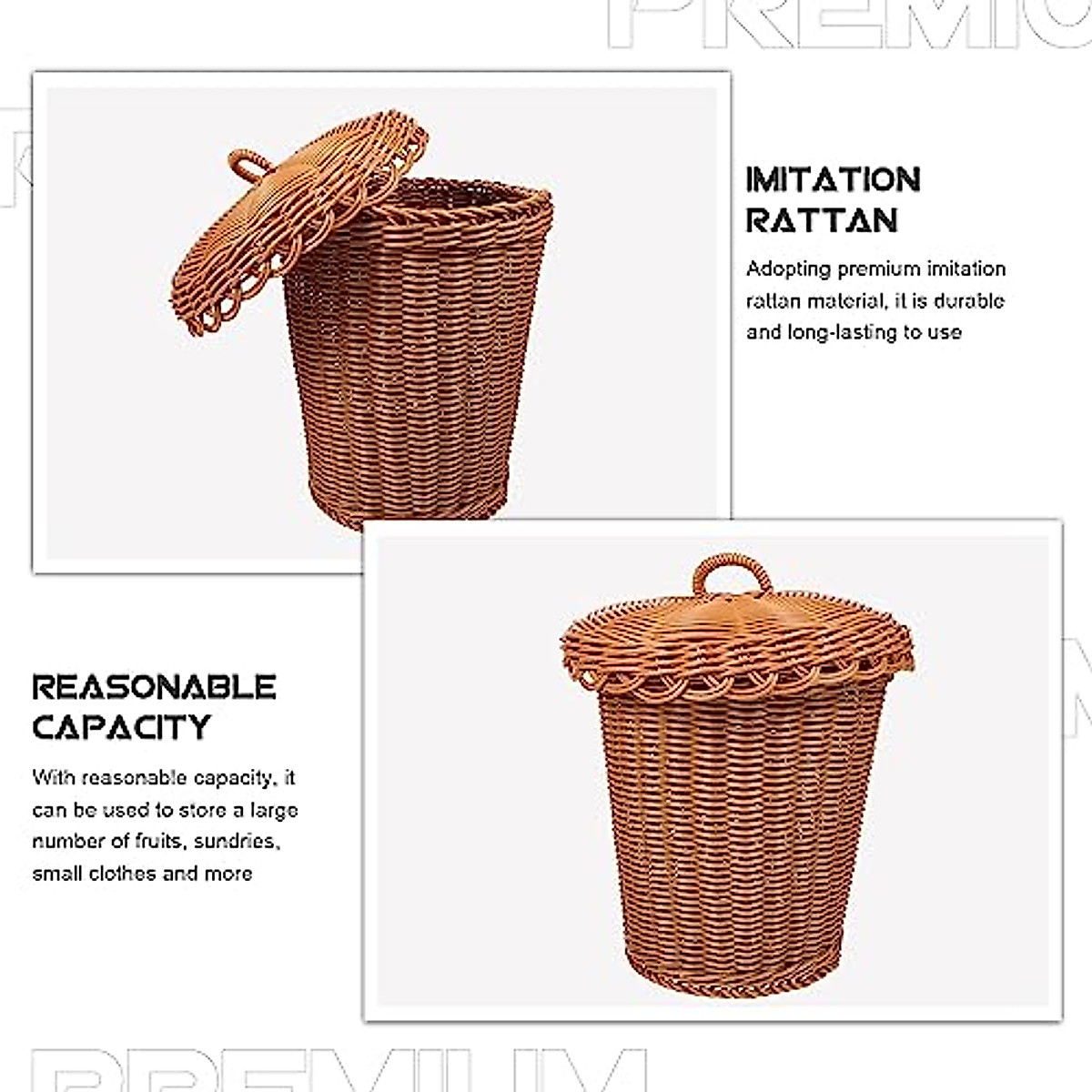 PREMIU

IMITATION RATTAN

Adopting premium imitation rattan material, it is durable and long-lasting to use

REASONABLE CAPACITY

With reasonable capacity, it can be used to store a large number of fruits, sundries, small clothes and more

PREMIUM